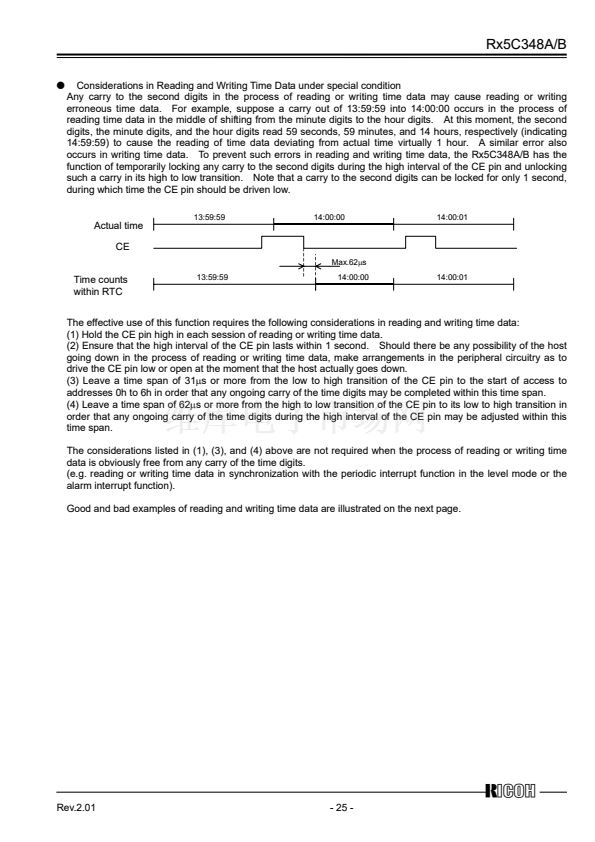 Rx5C348A/B

● Considerations in Reading and Writing Time Data under special condition

Any carry to the second digits in the process of reading or writing time data may cause reading or writing erroneous time data. For example, suppose a carry out of 13:59:59 into 14:00:00 occurs in the process of reading time data in the middle of shifting from the minute digits to the hour digits. At this moment, the second digits, the minute digits, and the hour digits read 59 seconds, 59 minutes, and 14 hours, respectively (indicating 14:59:59) to cause the reading of time data deviating from actual time virtually 1 hour. A similar error also occurs in writing time data. To prevent such errors in reading and writing time data, the Rx5C348A/B has the function of temporarily locking any carry to the second digits during the high interval of the CE pin and unlocking such a carry in its high to low transition. Note that a carry to the second digits can be locked for only 1 second, during which time the CE pin should be driven low.

Actual time 13:59:59 14:00:00 14:00:01

CE

Max.62μs

Time counts within RTC 13:59:59 14:00:00 14:00:01

The effective use of this function requires the following considerations in reading and writing time data:
(1) Hold the CE pin high in each session of reading or writing time data.
(2) Ensure that the high interval of the CE pin lasts within 1 second. Should there be any possibility of the host going down in the process of reading or writing time data, make arrangements in the peripheral circuitry as to drive the CE pin low or open at the moment that the host actually goes down.
(3) Leave a time span of 31μs or more from the low to high transition of the CE pin to the start of access to addresses 0h to 6h in order that any ongoing carry of the time digits may be completed within this time span.
(4) Leave a time span of 62μs or more from the high to low transition of the CE pin to its low to high transition in order that any ongoing carry of the time digits during the high interval of the CE pin may be adjusted within this time span.

The considerations listed in (1), (3), and (4) above are not required when the process of reading or writing time data is obviously free from any carry of the time digits.
(e.g. reading or writing time data in synchronization with the periodic interrupt function in the level mode or the alarm interrupt function).

Good and bad examples of reading and writing time data are illustrated on the next page.

RICOH

Rev.2.01 - 25 -